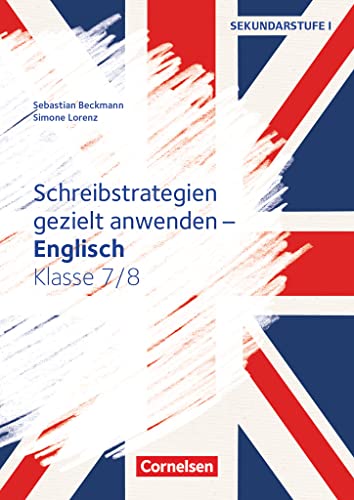 SEKUNDARSTUFE I

Sebastian Beckmann
Simone Lorenz

Schreibstrategien gezielt anwenden –
Englisch
Klasse 7/8

Cornelsen